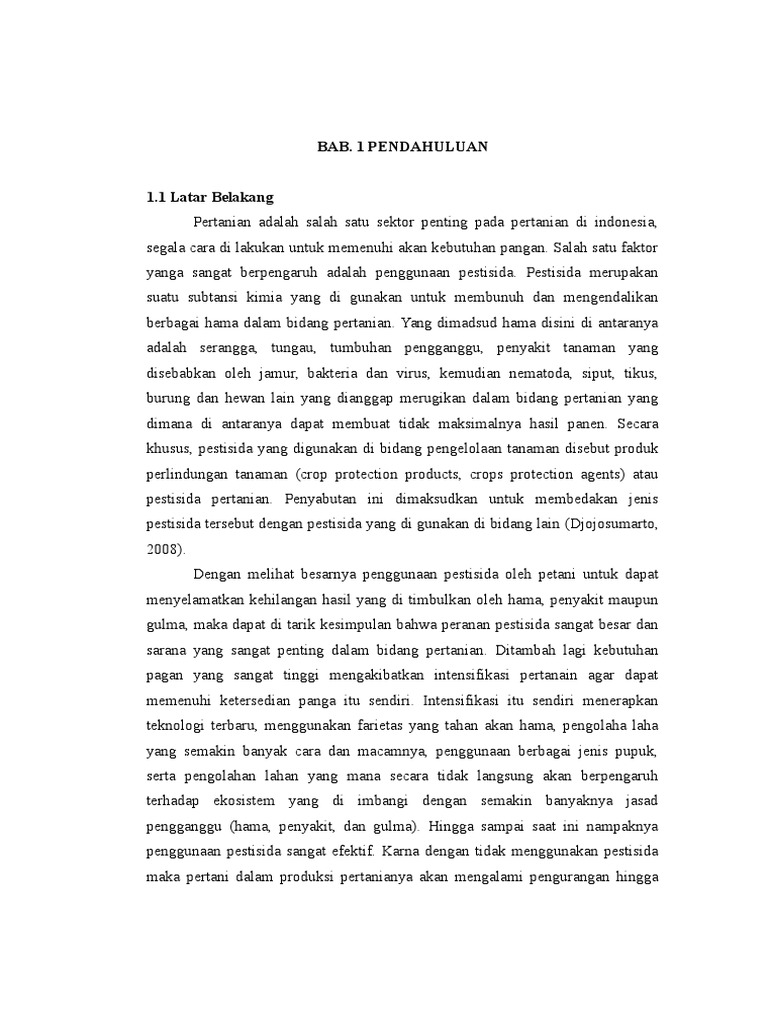 BAB. 1 PENDAHULUAN

1.1 Latar Belakang

Pertanian adalah salah satu sektor penting pada pertanian di indonesia, segala cara di lakukan untuk memenuhi akan kebutuhan pangan. Salah satu faktor yanga sangat berpengaruh adalah penggunaan pestisida. Pestisida merupakan suatu subtansi kimia yang di gunakan untuk membunuh dan mengendalikan berbagai hama dalam bidang pertanian. Yang dimadsud hama disini di antaranya adalah serangga, tungau, tumbuhan pengganggu, penyakit tanaman yang disebabkan oleh jamur, bakteria dan virus, kemudian nematoda, siput, tikus, burung dan hewan lain yang dianggap merugikan dalam bidang pertanian yang dimana di antaranya dapat membuat tidak maksimalnya hasil panen. Secara khusus, pestisida yang digunakan di bidang pengelolaan tanaman disebut produk perlindungan tanaman (crop protection products, crops protection agents) atau pestisida pertanian. Penyabutan ini dimaksudkan untuk membedakan jenis pestisida tersebut dengan pestisida yang di gunakan di bidang lain (Djojosumarto, 2008).

Dengan melihat besarnya penggunaan pestisida oleh petani untuk dapat menyelamatkan kehilangan hasil yang di timbulkan oleh hama, penyakit maupun gulma, maka dapat di tarik kesimpulan bahwa peranan pestisida sangat besar dan sarana yang sangat penting dalam bidang pertanian. Ditambah lagi kebutuhan pagan yang sangat tinggi mengakibatkan intensifikasi pertanain agar dapat memenuhi ketersedian panga itu sendiri. Intensifikasi itu sendiri menerapkan teknologi terbaru, menggunakan farietas yang tahan akan hama, pengolaha laha yang semakin banyak cara dan macamnya, penggunaan berbagai jenis pupuk, serta pengolahan lahan yang mana secara tidak langsung akan berpengaruh terhadap ekosistem yang di imbangi dengan semakin banyaknya jasad pengganggu (hama, penyakit, dan gulma). Hingga sampai saat ini nampaknya penggunaan pestisida sangat efektif. Karna dengan tidak menggunakan pestisida maka pertani dalam produksi pertanianya akan mengalami pengurangan hingga